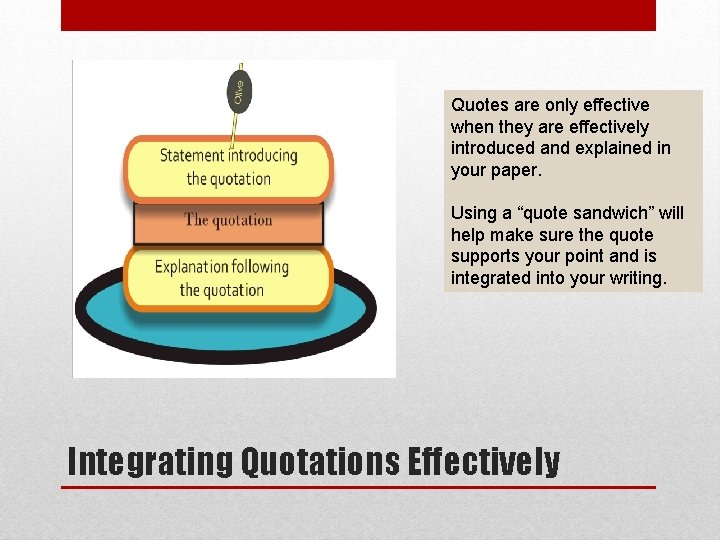 Olive

Statement introducing the quotation

The quotation

Explanation following the quotation

Quotes are only effective when they are effectively introduced and explained in your paper.

Using a “quote sandwich” will help make sure the quote supports your point and is integrated into your writing.

Integrating Quotations Effectively